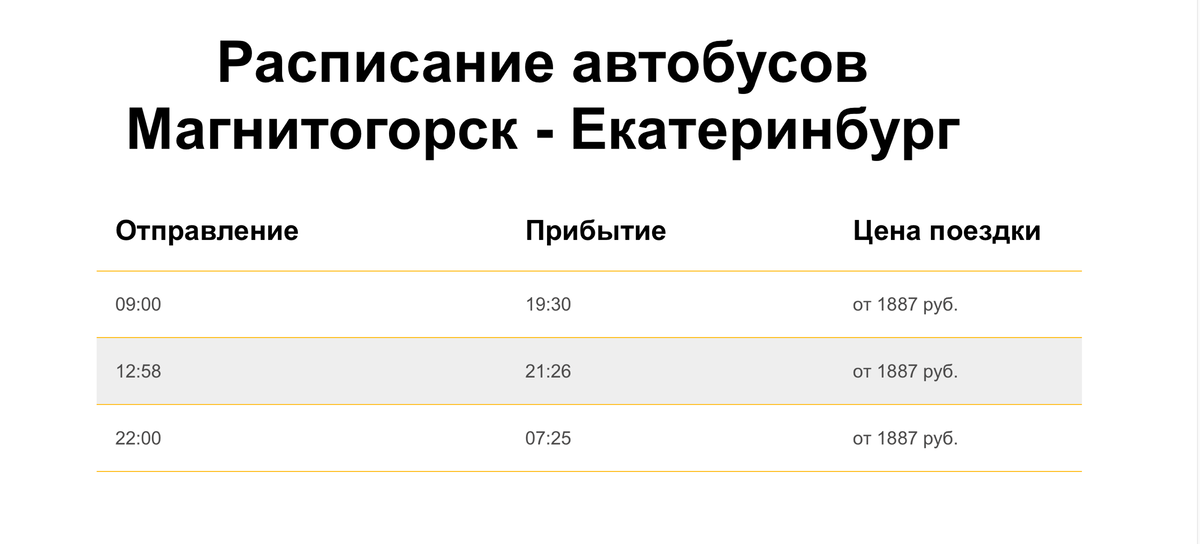 Расписание автобусов
Магнитогорск - Екатеринбург

| Отправление | Прибытие | Цена поездки |
|---|---|---|
| 09:00 | 19:30 | от 1887 руб. |
| 12:58 | 21:26 | от 1887 руб. |
| 22:00 | 07:25 | от 1887 руб. |